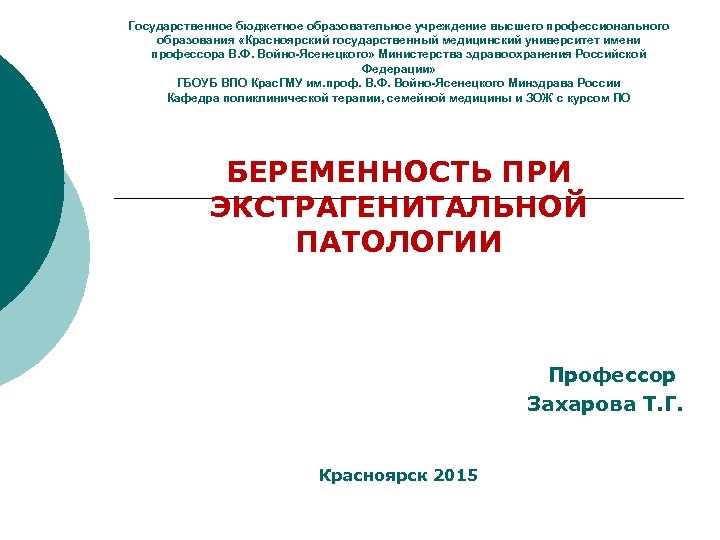 Государственное бюджетное образовательное учреждение высшего профессионального образования «Красноярский государственный медицинский университет имени профессора В.Ф. Войно-Ясенецкого» Министерства здравоохранения Российской Федерации»
ГБОУБ ВПО КрасГМУ им.проф. В.Ф. Войно-Ясенецкого Минздрава России
Кафедра поликлинической терапии, семейной медицины и ЗОЖ с курсом ПО

БЕРЕМЕННОСТЬ ПРИ ЭКСТРАГЕНИТАЛЬНОЙ ПАТОЛОГИИ

Профессор
Захарова Т.Г.

Красноярск 2015